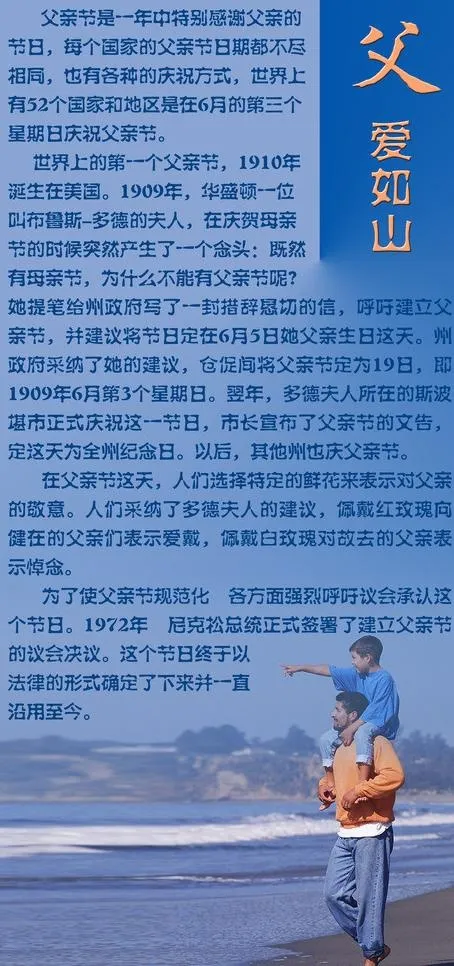 父爱如山

父亲节是一年中特别感谢父亲的节日，每个国家的父亲节日期都不尽相同，也有各种的庆祝方式，世界上有52个国家和地区是在6月的第三个星期日庆祝父亲节。

世界上的第一个父亲节，1910年诞生在美国。1909年，华盛顿一位叫布鲁斯-多德的夫人，在庆贺母亲节的时候突然产生了一个念头：既然有母亲节，为什么不能有父亲节呢？她提笔给州政府写了一封措辞恳切的信，呼吁建立父亲节，并建议将节日定在6月5日她父亲生日这天。州政府采纳了她的建议，仓促间将父亲节定为19日，即1909年6月第3个星期日。翌年，多德夫人所在的斯波堪市正式庆祝这一节日，市长宣布了父亲节的文告，定这天为全州纪念日。以后，其他州也庆父亲节。

在父亲节这天，人们选择特定的鲜花来表示对父亲的敬意。人们采纳了多德夫人的建议，佩戴红玫瑰向健在的父亲们表示爱戴，佩戴白玫瑰对故去的父亲表示悼念。

为了使父亲节规范化 各方面强烈呼吁议会承认这个节日。1972年 尼克松总统正式签署了建立父亲节的议会决议。这个节日终于以法律的形式确定了下来并一直沿用至今。